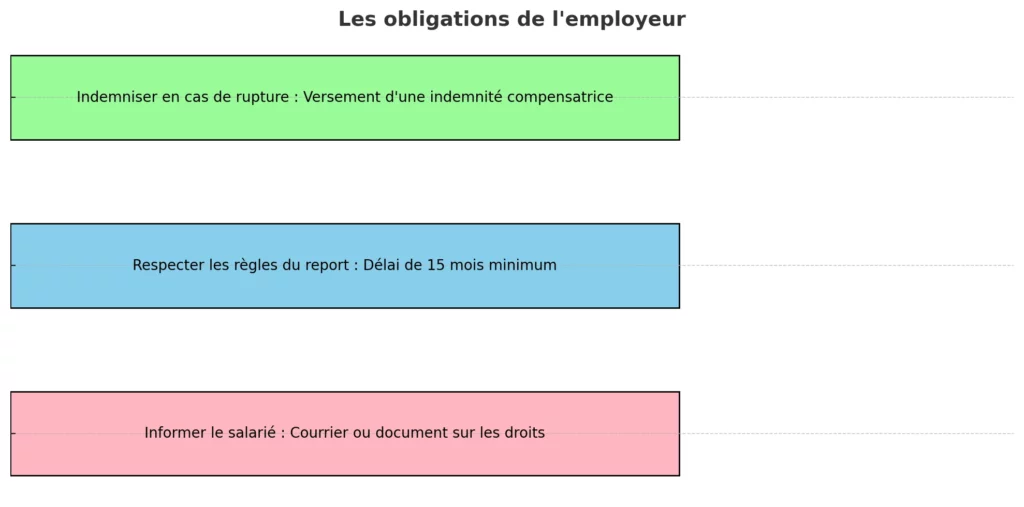 Les obligations de l'employeur

Indemniser en cas de rupture : Versement d'une indemnité compensatrice

Respecter les règles du report : Délai de 15 mois minimum

Informer le salarié : Courrier ou document sur les droits